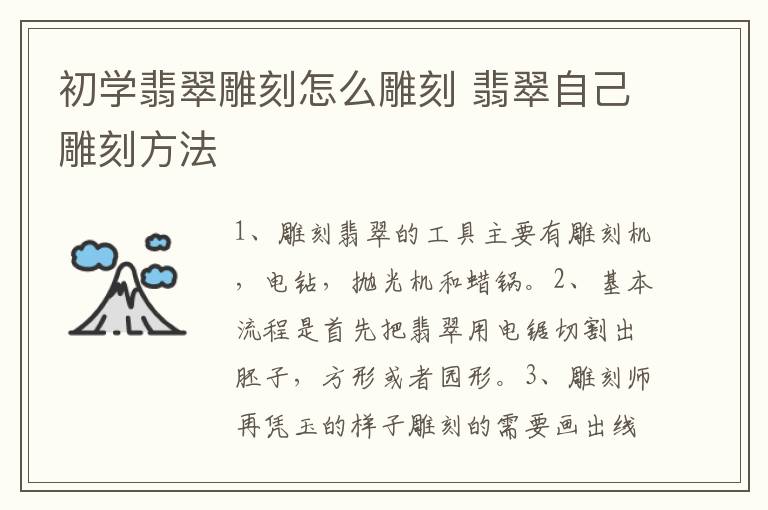 初学翡翠雕刻怎么雕刻 翡翠自己雕刻方法

1、雕刻翡翠的工具主要有雕刻机，电钻，抛光机和蜡锅。2、基本流程是首先把翡翠用电锯切割出胚子，方形或者园形。3、雕刻师再凭玉的样子雕刻的需要画出线